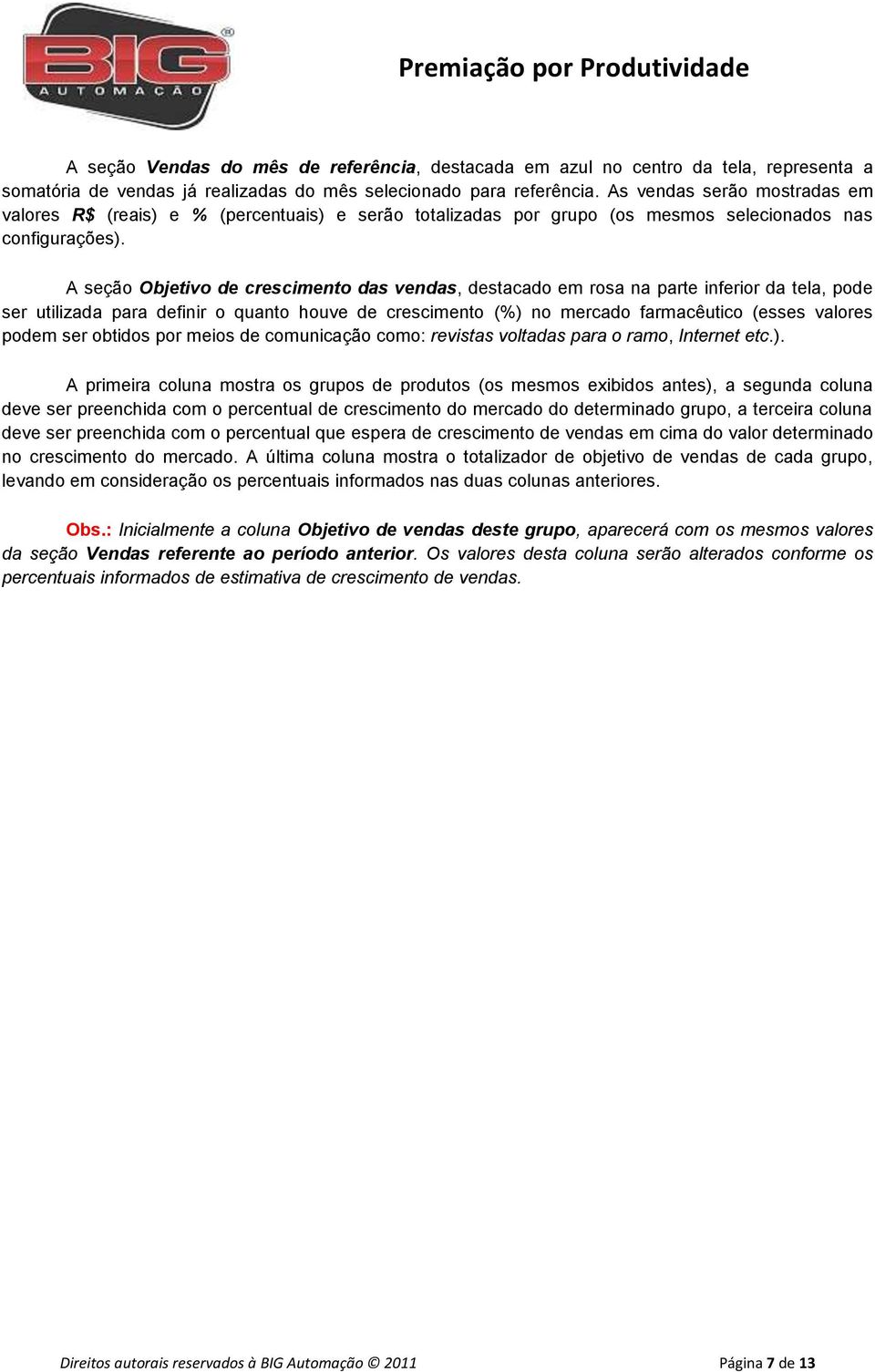 BIG AUTOMAÇÃO

Premiação por Produtividade

A seção Vendas do mês de referência, destacada em azul no centro da tela, representa a somatória de vendas já realizadas do mês selecionado para referência. As vendas serão mostradas em valores R$ (reais) e % (percentuais) e serão totalizadas por grupo (os mesmos selecionados nas configurações).

A seção Objetivo de crescimento das vendas, destacado em rosa na parte inferior da tela, pode ser utilizada para definir o quanto houve de crescimento (%) no mercado farmacêutico (esses valores podem ser obtidos por meios de comunicação como: revistas voltadas para o ramo, Internet etc.).

A primeira coluna mostra os grupos de produtos (os mesmos exibidos antes), a segunda coluna deve ser preenchida com o percentual de crescimento do mercado do determinado grupo, a terceira coluna deve ser preenchida com o percentual que espera de crescimento de vendas em cima do valor determinado no crescimento do mercado. A última coluna mostra o totalizador de objetivo de vendas de cada grupo, levando em consideração os percentuais informados nas duas colunas anteriores.

Obs.: Inicialmente a coluna Objetivo de vendas deste grupo, aparecerá com os mesmos valores da seção Vendas referente ao período anterior. Os valores desta coluna serão alterados conforme os percentuais informados de estimativa de crescimento de vendas.

Direitos autorais reservados à BIG Automação © 2011

Página 7 de 13